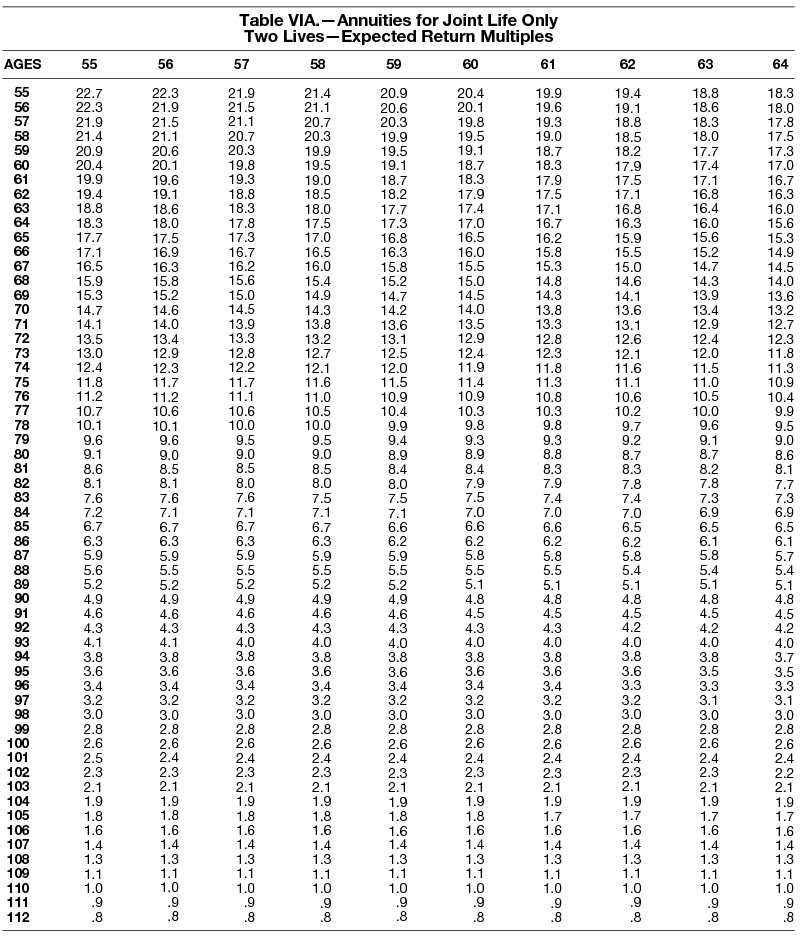 Table VIA.—Annuities for Joint Life Only
Two Lives—Expected Return Multiples

| AGES | 55 | 56 | 57 | 58 | 59 | 60 | 61 | 62 | 63 | 64 |
|---|---|---|---|---|---|---|---|---|---|---|
| 55 | 22.7 | 22.3 | 21.9 | 21.4 | 20.9 | 20.4 | 19.9 | 19.4 | 18.8 | 18.3 |
| 56 | 22.3 | 21.9 | 21.5 | 21.1 | 20.6 | 20.1 | 19.6 | 19.1 | 18.6 | 18.0 |
| 57 | 21.9 | 21.5 | 21.1 | 20.7 | 20.3 | 19.8 | 19.3 | 18.8 | 18.3 | 17.8 |
| 58 | 21.4 | 21.1 | 20.7 | 20.3 | 19.9 | 19.5 | 19.0 | 18.5 | 18.0 | 17.5 |
| 59 | 20.9 | 20.6 | 20.3 | 19.9 | 19.5 | 19.1 | 18.7 | 18.2 | 17.7 | 17.3 |
| 60 | 20.4 | 20.1 | 19.8 | 19.5 | 19.1 | 18.7 | 18.3 | 17.9 | 17.4 | 17.0 |
| 61 | 19.9 | 19.6 | 19.3 | 19.0 | 18.7 | 18.3 | 17.9 | 17.5 | 17.1 | 16.7 |
| 62 | 19.4 | 19.1 | 18.8 | 18.5 | 18.2 | 17.9 | 17.5 | 17.1 | 16.8 | 16.3 |
| 63 | 18.8 | 18.6 | 18.3 | 18.0 | 17.7 | 17.4 | 17.1 | 16.8 | 16.4 | 16.0 |
| 64 | 18.3 | 18.0 | 17.8 | 17.5 | 17.3 | 17.0 | 16.7 | 16.3 | 16.0 | 15.6 |
| 65 | 17.7 | 17.5 | 17.3 | 17.0 | 16.8 | 16.5 | 16.2 | 15.9 | 15.6 | 15.3 |
| 66 | 17.1 | 16.9 | 16.7 | 16.5 | 16.3 | 16.0 | 15.8 | 15.5 | 15.2 | 14.9 |
| 67 | 16.5 | 16.3 | 16.2 | 16.0 | 15.8 | 15.5 | 15.3 | 15.0 | 14.7 | 14.5 |
| 68 | 15.9 | 15.8 | 15.6 | 15.4 | 15.2 | 15.0 | 14.8 | 14.6 | 14.3 | 14.0 |
| 69 | 15.3 | 15.2 | 15.0 | 14.9 | 14.7 | 14.5 | 14.3 | 14.1 | 13.9 | 13.6 |
| 70 | 14.7 | 14.6 | 14.5 | 14.3 | 14.2 | 14.0 | 13.8 | 13.6 | 13.4 | 13.2 |
| 71 | 14.1 | 14.0 | 13.9 | 13.8 | 13.6 | 13.5 | 13.3 | 13.1 | 12.9 | 12.7 |
| 72 | 13.5 | 13.4 | 13.3 | 13.2 | 13.1 | 12.9 | 12.8 | 12.6 | 12.4 | 12.3 |
| 73 | 13.0 | 12.9 | 12.8 | 12.7 | 12.5 | 12.4 | 12.3 | 12.1 | 12.0 | 11.8 |
| 74 | 12.4 | 12.3 | 12.2 | 12.1 | 12.0 | 11.9 | 11.8 | 11.6 | 11.5 | 11.3 |
| 75 | 11.8 | 11.7 | 11.7 | 11.6 | 11.5 | 11.4 | 11.3 | 11.1 | 11.0 | 10.9 |
| 76 | 11.2 | 11.2 | 11.1 | 11.0 | 10.9 | 10.9 | 10.8 | 10.6 | 10.5 | 10.4 |
| 77 | 10.7 | 10.6 | 10.6 | 10.5 | 10.4 | 10.3 | 10.3 | 10.2 | 10.0 | 9.9 |
| 78 | 10.1 | 10.1 | 10.0 | 10.0 | 9.9 | 9.8 | 9.8 | 9.7 | 9.6 | 9.5 |
| 79 | 9.6 | 9.6 | 9.5 | 9.5 | 9.4 | 9.3 | 9.3 | 9.2 | 9.1 | 9.0 |
| 80 | 9.1 | 9.0 | 9.0 | 9.0 | 8.9 | 8.9 | 8.8 | 8.7 | 8.7 | 8.6 |
| 81 | 8.6 | 8.5 | 8.5 | 8.5 | 8.4 | 8.4 | 8.3 | 8.3 | 8.2 | 8.1 |
| 82 | 8.1 | 8.1 | 8.0 | 8.0 | 8.0 | 7.9 | 7.9 | 7.8 | 7.8 | 7.7 |
| 83 | 7.6 | 7.6 | 7.6 | 7.5 | 7.5 | 7.5 | 7.4 | 7.4 | 7.3 | 7.3 |
| 84 | 7.2 | 7.1 | 7.1 | 7.1 | 7.1 | 7.0 | 7.0 | 7.0 | 6.9 | 6.9 |
| 85 | 6.7 | 6.7 | 6.7 | 6.7 | 6.6 | 6.6 | 6.6 | 6.5 | 6.5 | 6.5 |
| 86 | 6.3 | 6.3 | 6.3 | 6.3 | 6.2 | 6.2 | 6.2 | 6.2 | 6.1 | 6.1 |
| 87 | 5.9 | 5.9 | 5.9 | 5.9 | 5.9 | 5.8 | 5.8 | 5.8 | 5.8 | 5.7 |
| 88 | 5.6 | 5.5 | 5.5 | 5.5 | 5.5 | 5.5 | 5.5 | 5.4 | 5.4 | 5.4 |
| 89 | 5.2 | 5.2 | 5.2 | 5.2 | 5.2 | 5.1 | 5.1 | 5.1 | 5.1 | 5.1 |
| 90 | 4.9 | 4.9 | 4.9 | 4.9 | 4.9 | 4.8 | 4.8 | 4.8 | 4.8 | 4.8 |
| 91 | 4.6 | 4.6 | 4.6 | 4.6 | 4.6 | 4.5 | 4.5 | 4.5 | 4.5 | 4.5 |
| 92 | 4.3 | 4.3 | 4.3 | 4.3 | 4.3 | 4.3 | 4.3 | 4.2 | 4.2 | 4.2 |
| 93 | 4.1 | 4.1 | 4.0 | 4.0 | 4.0 | 4.0 | 4.0 | 4.0 | 4.0 | 4.0 |
| 94 | 3.8 | 3.8 | 3.8 | 3.8 | 3.8 | 3.8 | 3.8 | 3.8 | 3.8 | 3.7 |
| 95 | 3.6 | 3.6 | 3.6 | 3.6 | 3.6 | 3.6 | 3.6 | 3.6 | 3.5 | 3.5 |
| 96 | 3.4 | 3.4 | 3.4 | 3.4 | 3.4 | 3.4 | 3.4 | 3.3 | 3.3 | 3.3 |
| 97 | 3.2 | 3.2 | 3.2 | 3.2 | 3.2 | 3.2 | 3.2 | 3.2 | 3.1 | 3.1 |
| 98 | 3.0 | 3.0 | 3.0 | 3.0 | 3.0 | 3.0 | 3.0 | 3.0 | 3.0 | 3.0 |
| 99 | 2.8 | 2.8 | 2.8 | 2.8 | 2.8 | 2.8 | 2.8 | 2.8 | 2.8 | 2.8 |
| 100 | 2.6 | 2.6 | 2.6 | 2.6 | 2.6 | 2.6 | 2.6 | 2.6 | 2.6 | 2.6 |
| 101 | 2.5 | 2.4 | 2.4 | 2.4 | 2.4 | 2.4 | 2.4 | 2.4 | 2.4 | 2.4 |
| 102 | 2.3 | 2.3 | 2.3 | 2.3 | 2.3 | 2.3 | 2.3 | 2.3 | 2.3 | 2.2 |
| 103 | 2.1 | 2.1 | 2.1 | 2.1 | 2.1 | 2.1 | 2.1 | 2.1 | 2.1 | 2.1 |
| 104 | 1.9 | 1.9 | 1.9 | 1.9 | 1.9 | 1.9 | 1.9 | 1.9 | 1.9 | 1.9 |
| 105 | 1.8 | 1.8 | 1.8 | 1.8 | 1.8 | 1.8 | 1.7 | 1.7 | 1.7 | 1.7 |
| 106 | 1.6 | 1.6 | 1.6 | 1.6 | 1.6 | 1.6 | 1.6 | 1.6 | 1.6 | 1.6 |
| 107 | 1.4 | 1.4 | 1.4 | 1.4 | 1.4 | 1.4 | 1.4 | 1.4 | 1.4 | 1.4 |
| 108 | 1.3 | 1.3 | 1.3 | 1.3 | 1.3 | 1.3 | 1.3 | 1.3 | 1.3 | 1.3 |
| 109 | 1.1 | 1.1 | 1.1 | 1.1 | 1.1 | 1.1 | 1.1 | 1.1 | 1.1 | 1.1 |
| 110 | 1.0 | 1.0 | 1.0 | 1.0 | 1.0 | 1.0 | 1.0 | 1.0 | 1.0 | 1.0 |
| 111 | .9 | .9 | .9 | .9 | .9 | .9 | .9 | .9 | .9 | .9 |
| 112 | .8 | .8 | .8 | .8 | .8 | .8 | .8 | .8 | .8 | .8 |